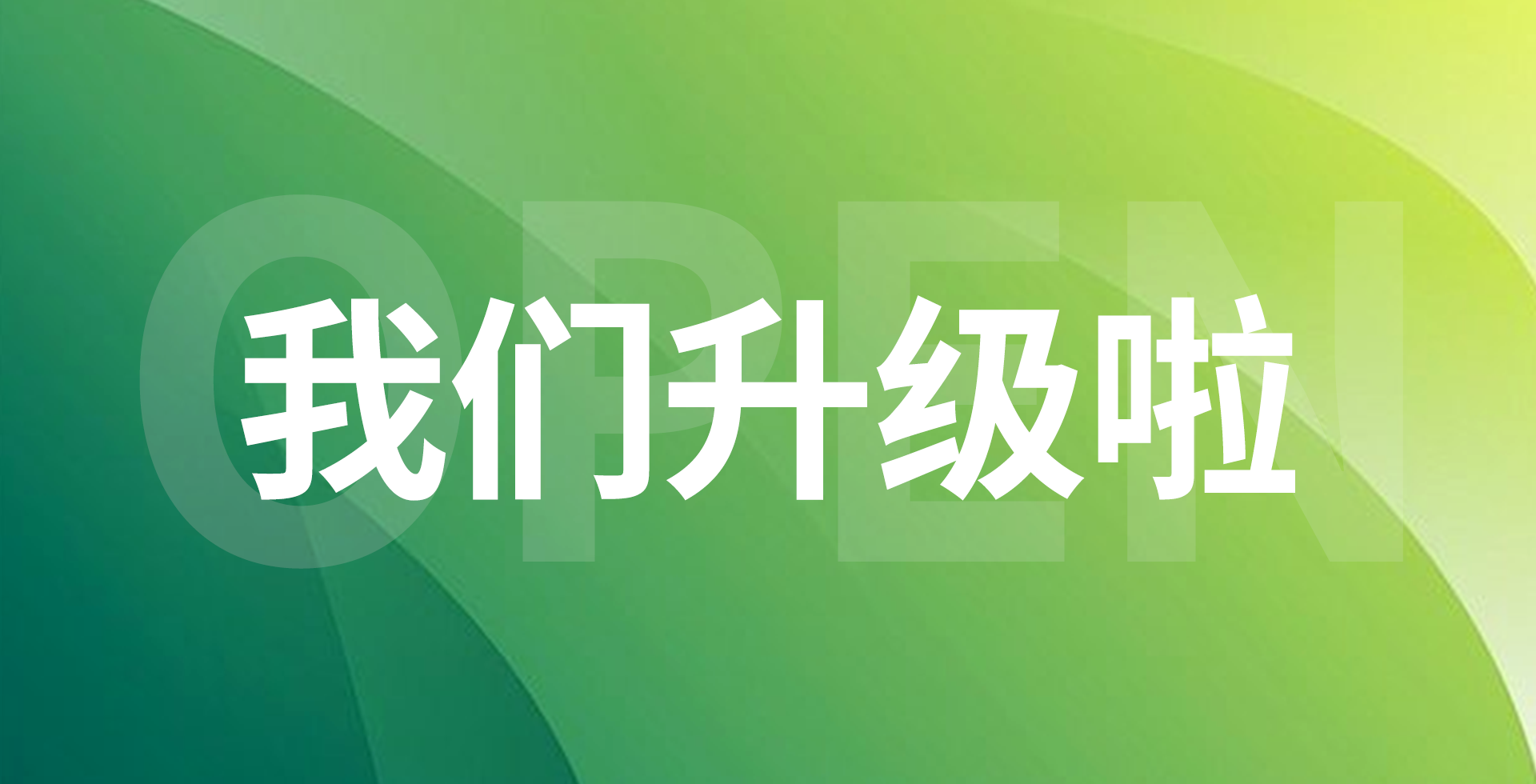 OPEN

我们升级啦